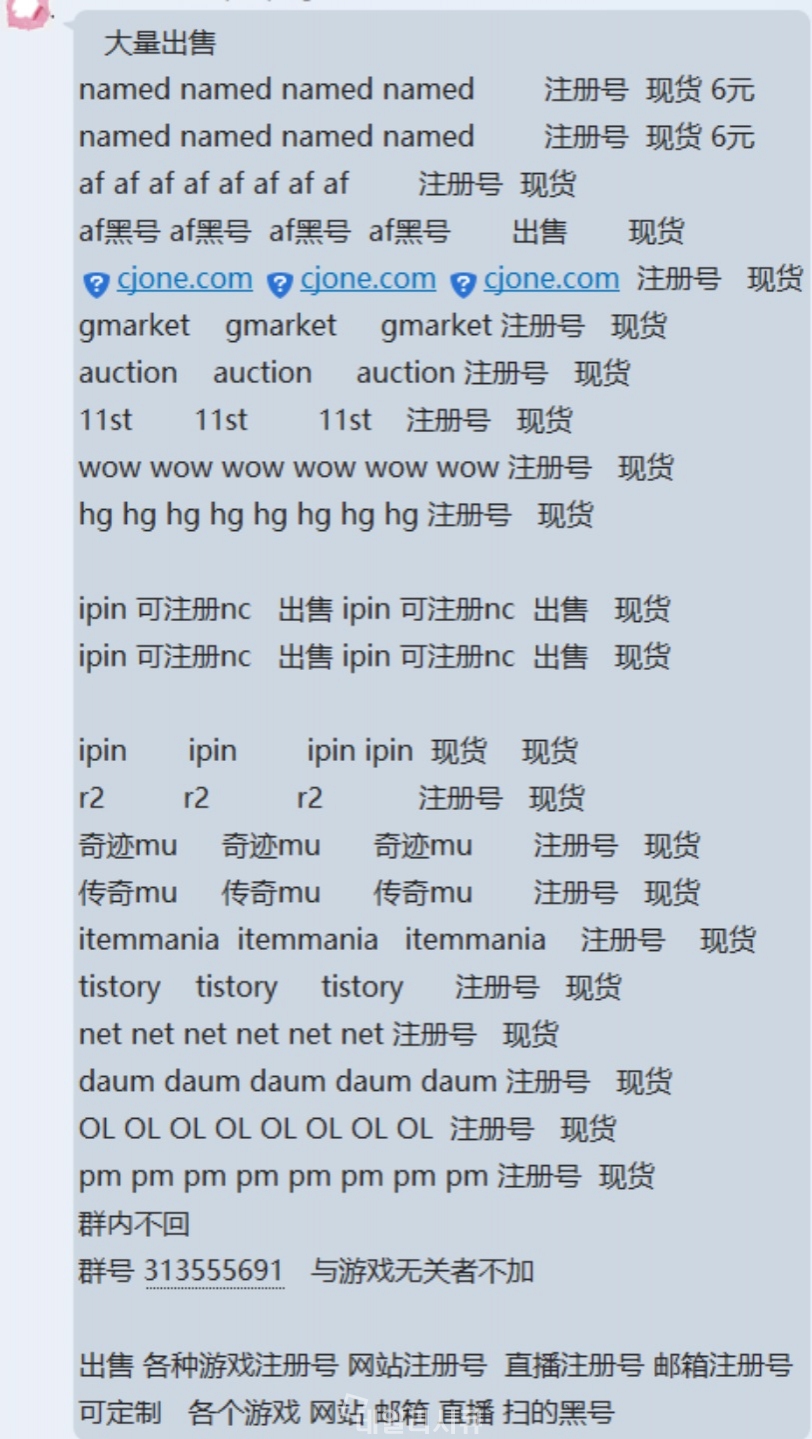 大量出售
named named named named 注册号 现货 6元
named named named named 注册号 现货 6元
af af af af af af af af 注册号 现货
af黑号 af黑号 af黑号 af黑号 出售 现货
cjone.com cjone.com cjone.com 注册号 现货
gmarket gmarket gmarket 注册号 现货
auction auction auction 注册号 现货
11st 11st 11st 注册号 现货
wow wow wow wow wow wow 注册号 现货
hg hg hg hg hg hg hg hg 注册号 现货

ipin 可注册nc 出售 ipin 可注册nc 出售 现货
ipin 可注册nc 出售 ipin 可注册nc 出售 现货

ipin ipin ipin ipin 现货 现货
r2 r2 r2 注册号 现货
奇迹mu 奇迹mu 奇迹mu 注册号 现货
传奇mu 传奇mu 传奇mu 注册号 现货
itemmania itemmania itemmania 注册号 现货
tistory tistory tistory 注册号 现货
net net net net net net 注册号 现货
daum daum daum daum daum 注册号 现货
OL OL OL OL OL OL OL OL 注册号 现货
pm pm pm pm pm pm pm pm 注册号 现货
群内不回
群号 313555691 与游戏无关者不加

出售 各种游戏注册号 网站注册号 直播注册号 邮箱注册号
可定制 各个游戏 网站 邮箱 直播 扫的黑号